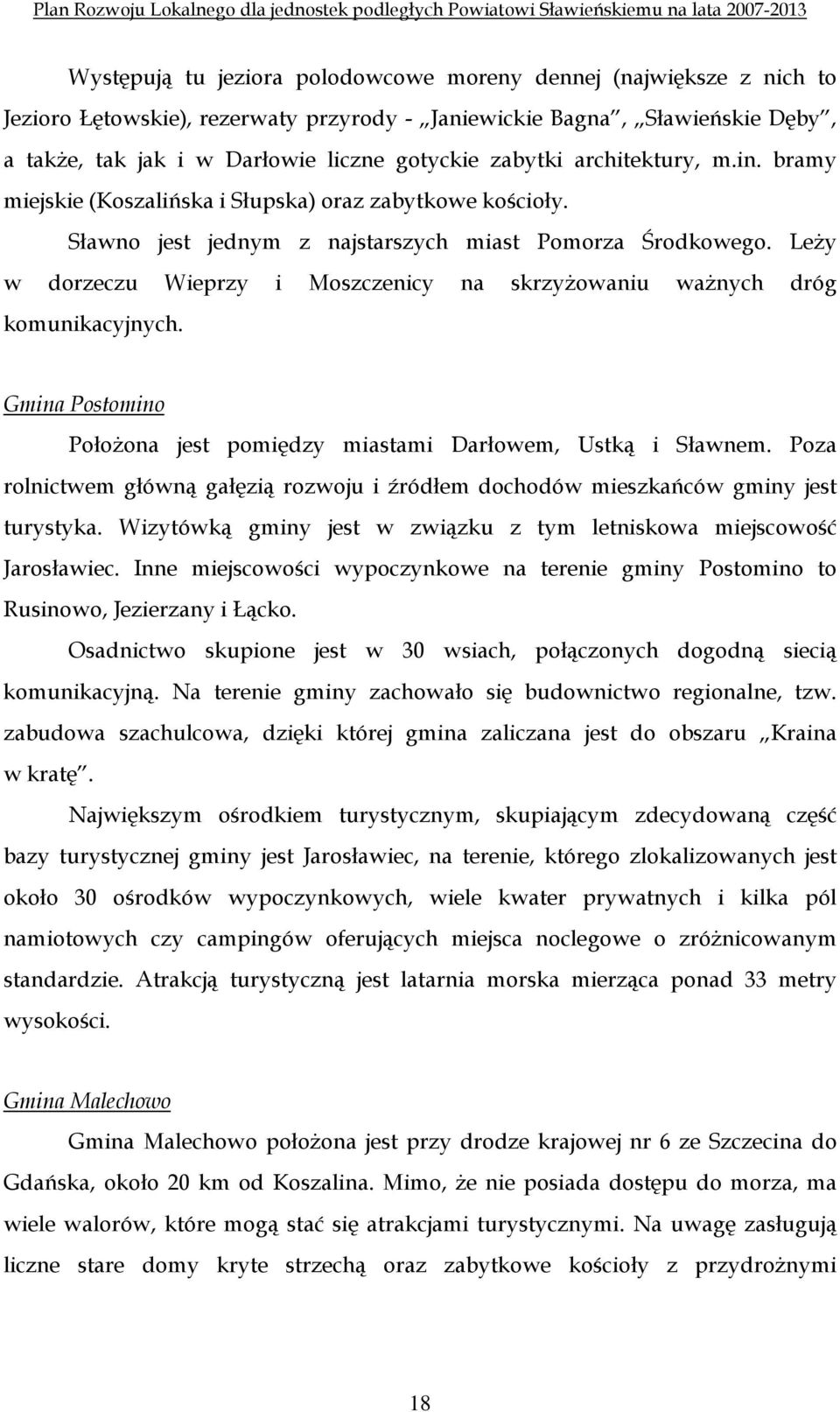 Plan Rozwoju Lokalnego dla jednostek podległych Powiatowi Sławieńskiemu na lata 2007-2013

Występują tu jeziora polodowcowe moreny dennej (największe z nich to Jezioro Łętowskie), rezerwaty przyrody - „Janiewickie Bagna", „Sławieńskie Dęby", a także, tak jak i w Darłowie liczne gotyckie zabytki architektury, m.in. bramy miejskie (Koszalińska i Słupska) oraz zabytkowe kościoły.

Sławno jest jednym z najstarszych miast Pomorza Środkowego. Leży w dorzeczu Wieprzy i Moszczenicy na skrzyżowaniu ważnych dróg komunikacyjnych.

Gmina Postomino

Położona jest pomiędzy miastami Darłowem, Ustką i Sławnem. Poza rolnictwem główną gałęzią rozwoju i źródłem dochodów mieszkańców gminy jest turystyka. Wizytówką gminy jest w związku z tym letniskowa miejscowość Jarosławiec. Inne miejscowości wypoczynkowe na terenie gminy Postomino to Rusinowo, Jezierzany i Łącko.

Osadnictwo skupione jest w 30 wsiach, połączonych dogodną siecią komunikacyjną. Na terenie gminy zachowało się budownictwo regionalne, tzw. zabudowa szachulcowa, dzięki której gmina zaliczana jest do obszaru „Kraina w kratę".

Największym ośrodkiem turystycznym, skupiającym zdecydowaną część bazy turystycznej gminy jest Jarosławiec, na terenie, którego zlokalizowanych jest około 30 ośrodków wypoczynkowych, wiele kwater prywatnych i kilka pól namiotowych czy campingów oferujących miejsca noclegowe o zróżnicowanym standardzie. Atrakcją turystyczną jest latarnia morska mierząca ponad 33 metry wysokości.

Gmina Malechowo

Gmina Malechowo położona jest przy drodze krajowej nr 6 ze Szczecina do Gdańska, około 20 km od Koszalina. Mimo, że nie posiada dostępu do morza, ma wiele walorów, które mogą stać się atrakcjami turystycznymi. Na uwagę zasługują liczne stare domy kryte strzechą oraz zabytkowe kościoły z przydrożnymi

18